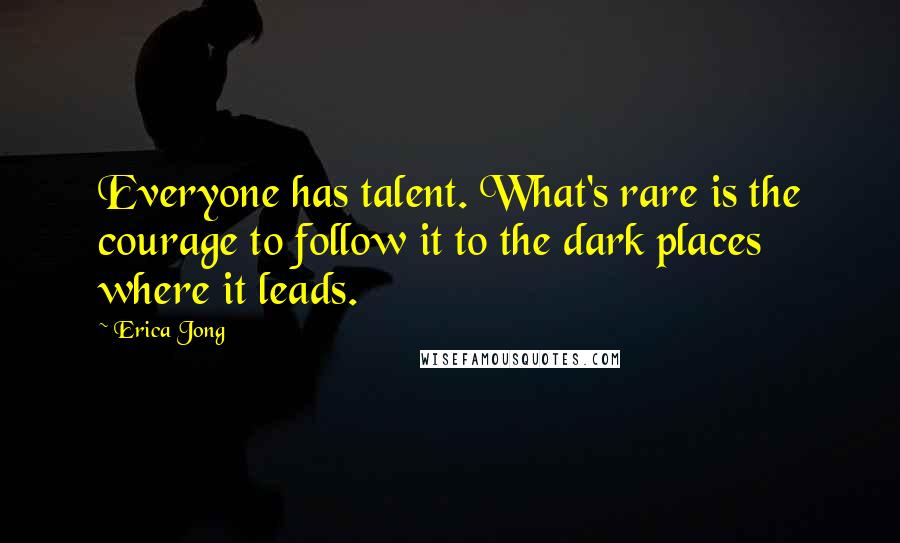 Everyone has talent. What's rare is the courage to follow it to the dark places where it leads.

~ Erica Jong

WISEFAMOUSQUOTES.COM